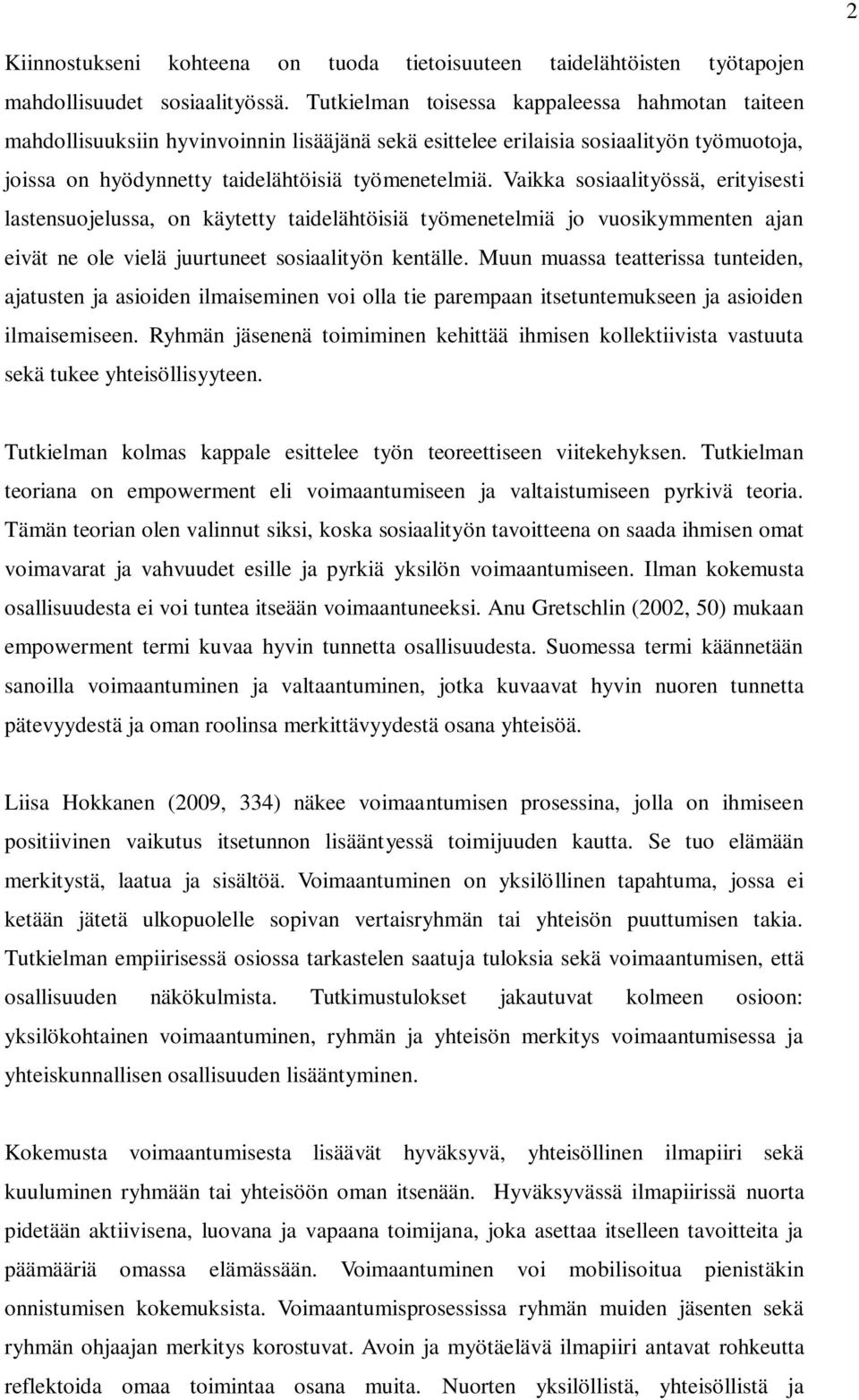 2

Kiinnostukseni kohteena on tuoda tietoisuuteen taidelähtöisten työtapojen mahdollisuudet sosiaalityössä. Tutkielman toisessa kappaleessa hahmotan taiteen mahdollisuuksiin hyvinvoinnin lisääjänä sekä esittelee erilaisia sosiaalityön työmuotoja, joissa on hyödynnetty taidelähtöisiä työmenetelmiä. Vaikka sosiaalityössä, erityisesti lastensuojelussa, on käytetty taidelähtöisiä työmenetelmiä jo vuosikymmenten ajan eivät ne ole vielä juurtuneet sosiaalityön kentälle. Muun muassa teatterissa tunteiden, ajatusten ja asioiden ilmaiseminen voi olla tie parempaan itsetuntemukseen ja asioiden ilmaisemiseen. Ryhmän jäsenenä toimiminen kehittää ihmisen kollektiivista vastuuta sekä tukee yhteisöllisyyteen.

Tutkielman kolmas kappale esittelee työn teoreettiseen viitekehyksen. Tutkielman teoriana on empowerment eli voimaantumiseen ja valtaistumiseen pyrkivä teoria. Tämän teorian olen valinnut siksi, koska sosiaalityön tavoitteena on saada ihmisen omat voimavarat ja vahvuudet esille ja pyrkiä yksilön voimaantumiseen. Ilman kokemusta osallisuudesta ei voi tuntea itseään voimaantuneeksi. Anu Gretschlin (2002, 50) mukaan empowerment termi kuvaa hyvin tunnetta osallisuudesta. Suomessa termi käännetään sanoilla voimaantuminen ja valtaantuminen, jotka kuvaavat hyvin nuoren tunnetta pätevyydestä ja oman roolinsa merkittävyydestä osana yhteisöä.

Liisa Hokkanen (2009, 334) näkee voimaantumisen prosessina, jolla on ihmiseen positiivinen vaikutus itsetunnon lisääntyessä toimijuuden kautta. Se tuo elämään merkitystä, laatua ja sisältöä. Voimaantuminen on yksilöllinen tapahtuma, jossa ei ketään jätetä ulkopuolelle sopivan vertaisryhmän tai yhteisön puuttumisen takia. Tutkielman empiirisessä osiossa tarkastelen saatuja tuloksia sekä voimaantumisen, että osallisuuden näkökulmista. Tutkimustulokset jakautuvat kolmeen osioon: yksilökohtainen voimaantuminen, ryhmän ja yhteisön merkitys voimaantumisessa ja yhteiskunnallisen osallisuuden lisääntyminen.

Kokemusta voimaantumisesta lisäävät hyväksyvä, yhteisöllinen ilmapiiri sekä kuuluminen ryhmään tai yhteisöön oman itsenään. Hyväksyvässä ilmapiirissä nuorta pidetään aktiivisena, luovana ja vapaana toimijana, joka asettaa itselleen tavoitteita ja päämääriä omassa elämässään. Voimaantuminen voi mobilisoitua pienistäkin onnistumisen kokemuksista. Voimaantumisprosessissa ryhmän muiden jäsenten sekä ryhmän ohjaajan merkitys korostuvat. Avoin ja myötäelävä ilmapiiri antavat rohkeutta reflektoida omaa toimintaa osana muita. Nuorten yksilöllistä, yhteisöllistä ja